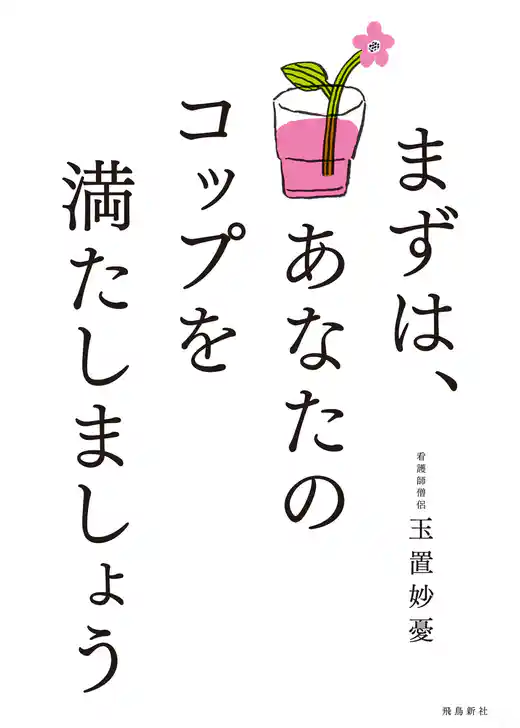 まずは、あなたのコップを満たしましょう

看護師僧侶
玉置妙憂

飛鳥新社